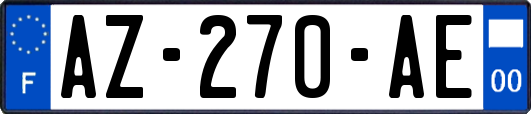 F

AZ-270-AE

00